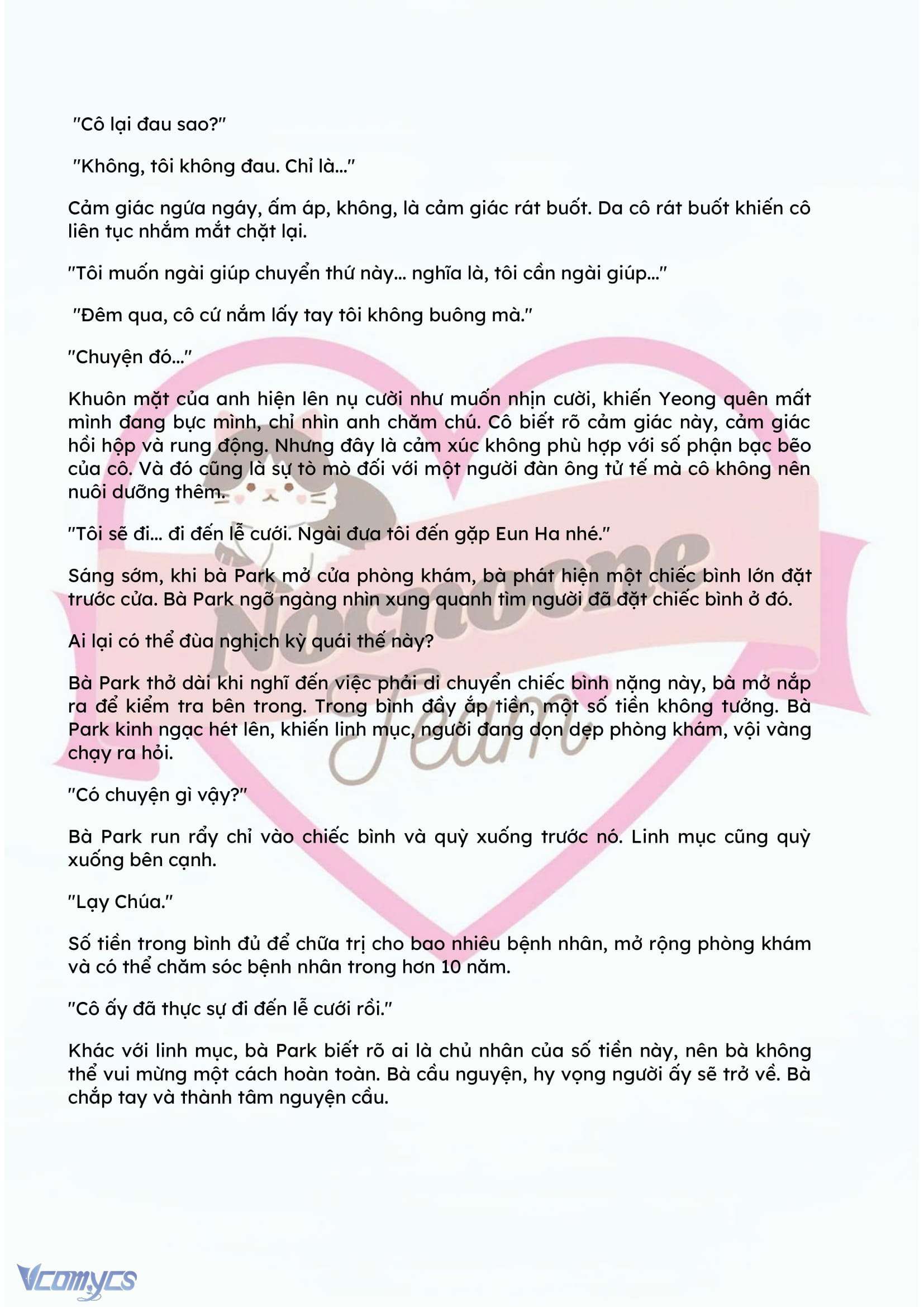 "Cô lại đau sao?"

"Không, tôi không đau. Chỉ là..."

Cảm giác ngứa ngáy, ấm áp, không, là cảm giác rát buốt. Da cô rát buốt khiến cô liên tục nhắm mắt chặt lại.

"Tôi muốn ngài giúp chuyển thứ này... nghĩa là, tôi cần ngài giúp..."

"Đêm qua, cô cứ nắm lấy tay tôi không buông mà."

"Chuyện đó..."

Khuôn mặt của anh hiện lên nụ cười như muốn nhịn cười, khiến Yeong quên mất mình đang bực mình, chỉ nhìn anh chăm chú. Cô biết rõ cảm giác này, cảm giác hồi hộp và rung động. Nhưng đây là cảm xúc không phù hợp với số phận bạc bẽo của cô. Và đó cũng là sự tò mò đối với một người đàn ông tử tế mà cô không nên nuôi dưỡng thêm.

"Tôi sẽ đi... đi đến lễ cưới. Ngài đưa tôi đến gặp Eun Ha nhé."

Sáng sớm, khi bà Park mở cửa phòng khám, bà phát hiện một chiếc bình lớn đặt trước cửa. Bà Park ngỡ ngàng nhìn xung quanh tìm người đã đặt chiếc bình ở đó.

Ai lại có thể đùa nghịch kỳ quái thế này?

Bà Park thở dài khi nghĩ đến việc phải di chuyển chiếc bình nặng này, bà mở nắp ra để kiểm tra bên trong. Trong bình đầy ắp tiền, một số tiền không tưởng. Bà Park kinh ngạc hét lên, khiến linh mục, người đang dọn dẹp phòng khám, vội vàng chạy ra hỏi.

"Có chuyện gì vậy?"

Bà Park run rẩy chỉ vào chiếc bình và quỳ xuống trước nó. Linh mục cũng quỳ xuống bên cạnh.

"Lạy Chúa."

Số tiền trong bình đủ để chữa trị cho bao nhiêu bệnh nhân, mở rộng phòng khám và có thể chăm sóc bệnh nhân trong hơn 10 năm.

"Cô ấy đã thực sự đi đến lễ cưới rồi."

Khác với linh mục, bà Park biết rõ ai là chủ nhân của số tiền này, nên bà không thể vui mừng một cách hoàn toàn. Bà cầu nguyện, hy vọng người ấy sẽ trở về. Bà chắp tay và thành tâm nguyện cầu.

Nocnoone Team

Vcomycs